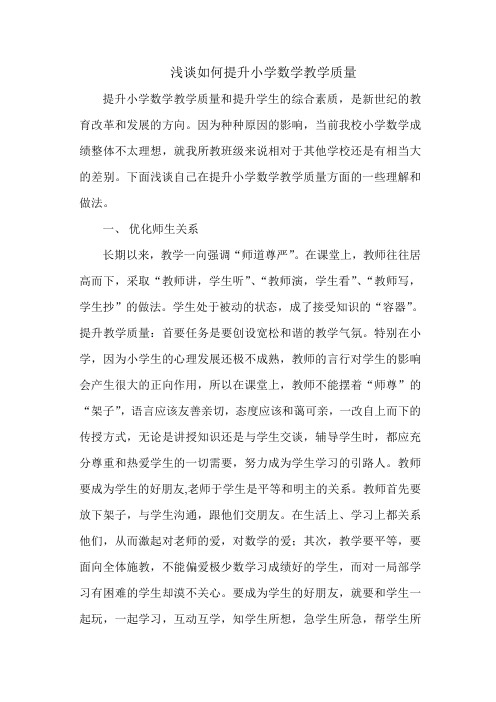 浅谈如何提升小学数学教学质量

提升小学数学教学质量和提升学生的综合素质，是新世纪的教育改革和发展的方向。因为种种原因的影响，当前我校小学数学成绩整体不太理想，就我所教班级来说相对于其他学校还是有相当大的差别。下面浅谈自己在提升小学数学教学质量方面的一些理解和做法。

一、 优化师生关系

长期以来，教学一向强调“师道尊严”。在课堂上，教师往往居高而下，采取“教师讲，学生听”、“教师演，学生看”、“教师写，学生抄”的做法。学生处于被动的状态，成了接受知识的“容器”。提升教学质量：首要任务是要创设宽松和谐的教学气氛。特别在小学，因为小学生的心理发展还极不成熟，教师的言行对学生的影响会产生很大的正向作用，所以在课堂上，教师不能摆着“师尊”的“架子”，语言应该友善亲切，态度应该和蔼可亲，一改自上而下的传授方式，无论是讲授知识还是与学生交谈，辅导学生时，都应充分尊重和热爱学生的一切需要，努力成为学生学习的引路人。教师要成为学生的好朋友,老师于学生是平等和明主的关系。教师首先要放下架子，与学生沟通，跟他们交朋友。在生活上、学习上都关系他们，从而激起对老师的爱，对数学的爱；其次，教学要平等，要面向全体施教，不能偏爱极少数学习成绩好的学生，而对一局部学习有困难的学生却漠不关心。要成为学生的好朋友，就要和学生一起玩，一起学习，互动互学，知学生所想，急学生所急，帮学生所